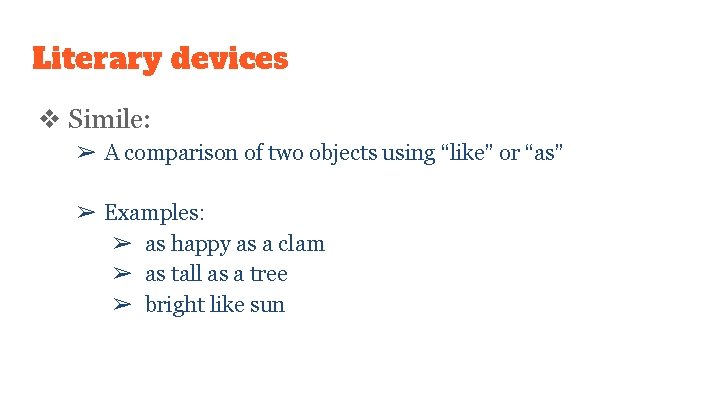 Literary devices

❖ Simile:

➢ A comparison of two objects using "like" or "as"

➢ Examples:

➢ as happy as a clam
➢ as tall as a tree
➢ bright like sun